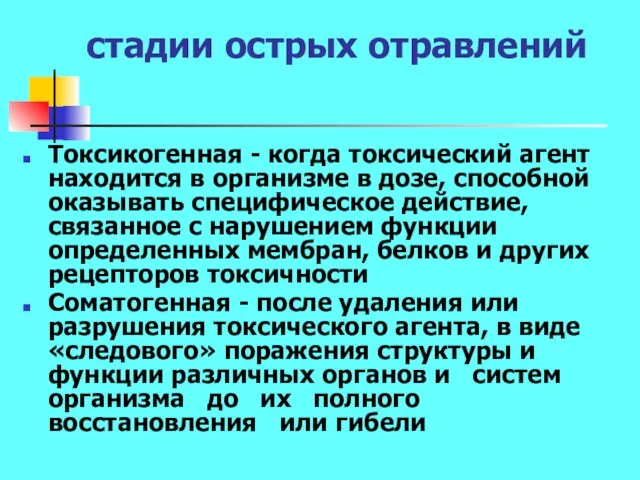 стадии острых отравлений

Токсикогенная - когда токсический агент находится в организме в дозе, способной оказывать специфическое действие, связанное с нарушением функции определенных мембран, белков и других рецепторов токсичности

Соматогенная - после удаления или разрушения токсического агента, в виде «следового» поражения структуры и функции различных органов и систем организма до их полного восстановления или гибели